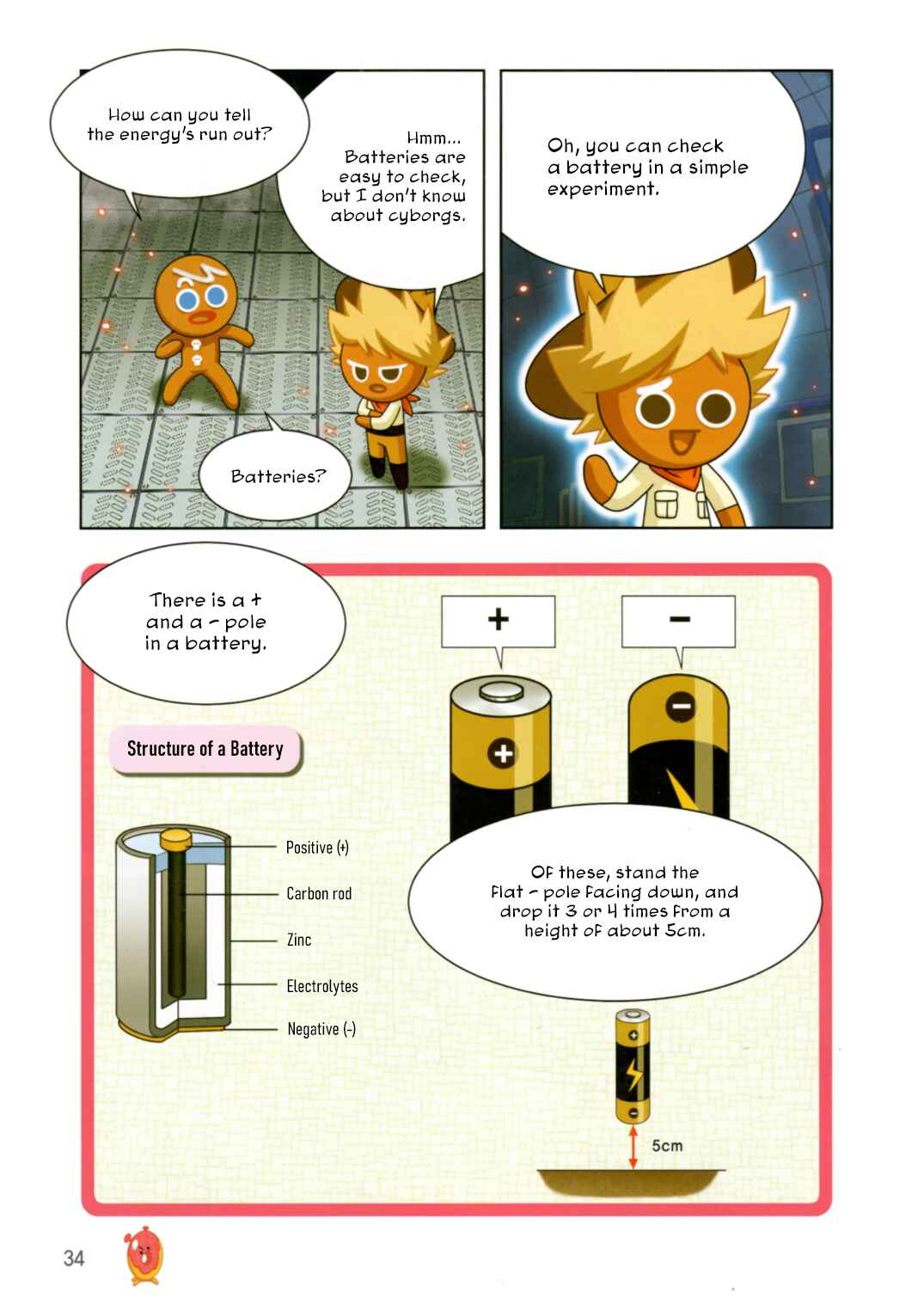 How can you tell the energy's run out?

Hmm... Batteries are easy to check, but I don't know about cyborgs.

Batteries?

Oh, you can check a battery in a simple experiment.

There is a + and a - pole in a battery.

+

-

Structure of a Battery

Positive (+)

Carbon rod

Zinc

Electrolytes

Negative (-)

Of these, stand the flat - pole facing down, and drop it 3 or 4 times from a height of about 5cm.

5cm

34